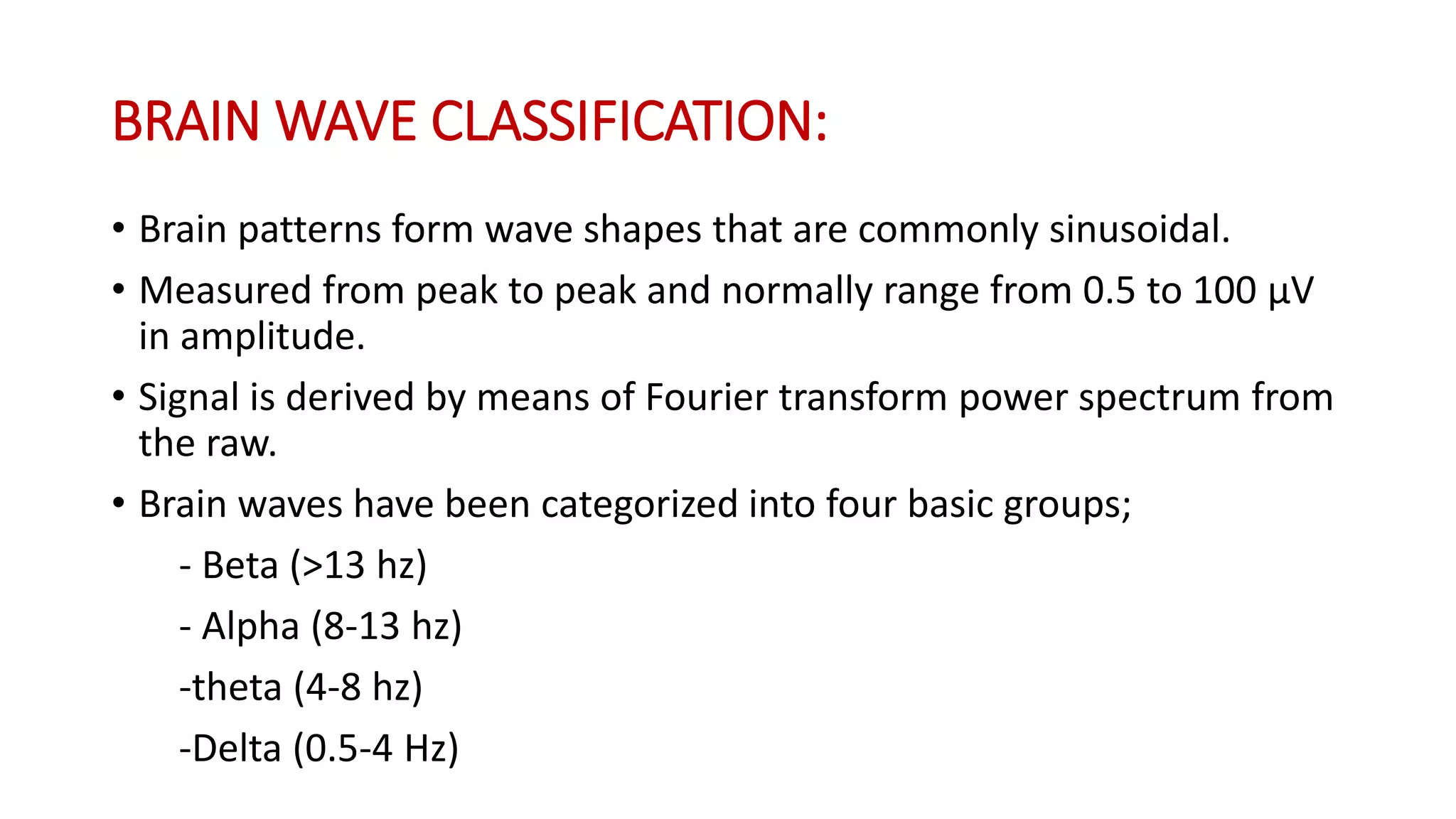 BRAIN WAVE CLASSIFICATION:

• Brain patterns form wave shapes that are commonly sinusoidal.

• Measured from peak to peak and normally range from 0.5 to 100 µV in amplitude.

• Signal is derived by means of Fourier transform power spectrum from the raw.

• Brain waves have been categorized into four basic groups;

- Beta (>13 hz)

- Alpha (8-13 hz)

-theta (4-8 hz)

-Delta (0.5-4 Hz)